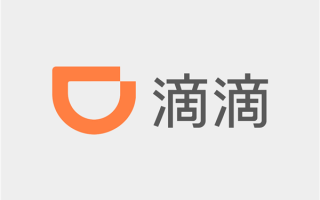 滴滴